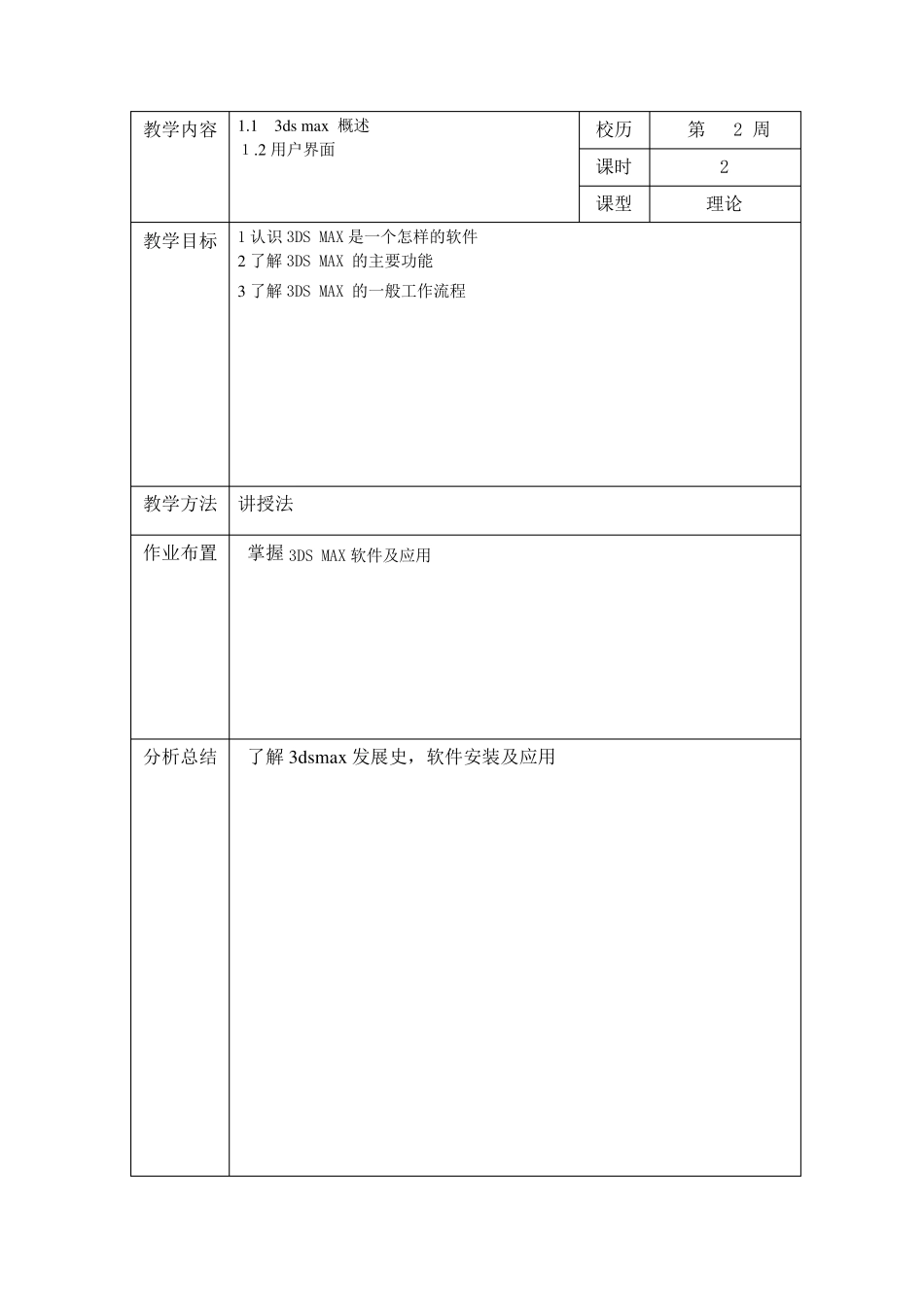 | 教学内容 | 1.1 3ds max 概述<br>1 .2 用户界面 | 校历 | 第 2 周 |
|---|---|---|---|
| | | 课时 | 2 |
| | | 课型 | 理论 |
| 教学目标 | 1 认识 3DS MAX 是一个怎样的软件<br>2 了解 3DS MAX 的主要功能<br>3 了解 3DS MAX 的一般工作流程 | | |
| 教学方法 | 讲授法 | | |
| 作业布置 | 掌握 3DS MAX 软件及应用 | | |
| 分析总结 | 了解 3dsmax 发展史，软件安装及应用 | | |